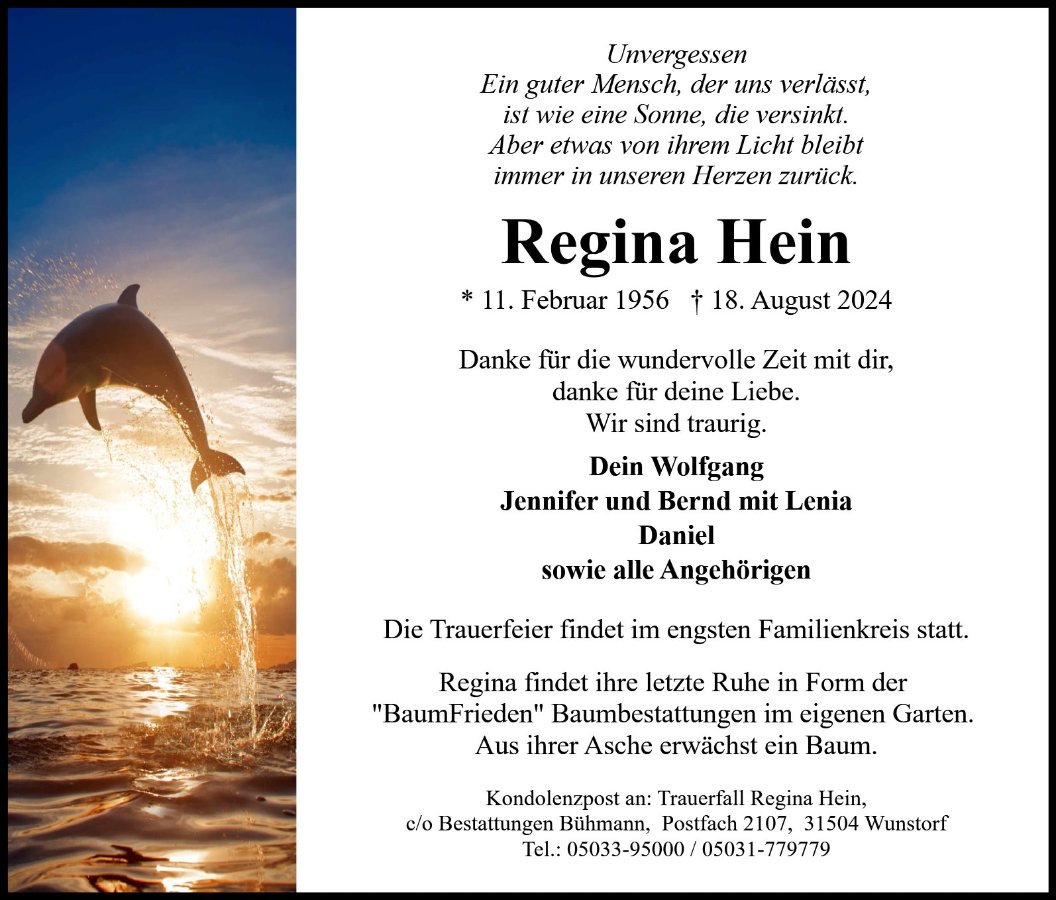 Unvergessen
Ein guter Mensch, der uns verlässt,
ist wie eine Sonne, die versinkt.
Aber etwas von ihrem Licht bleibt
immer in unseren Herzen zurück.

Regina Hein

* 11. Februar 1956 † 18. August 2024

Danke für die wundervolle Zeit mit dir,
danke für deine Liebe.
Wir sind traurig.

Dein Wolfgang
Jennifer und Bernd mit Lenia
Daniel
sowie alle Angehörigen

Die Trauerfeier findet im engsten Familienkreis statt.

Regina findet ihre letzte Ruhe in Form der "BaumFrieden" Baumbestattungen im eigenen Garten. Aus ihrer Asche erwächst ein Baum.

Kondolenzpost an: Trauerfall Regina Hein,
c/o Bestattungen Bühmann, Postfach 2107, 31504 Wunstorf
Tel.: 05033-95000 / 05031-779779